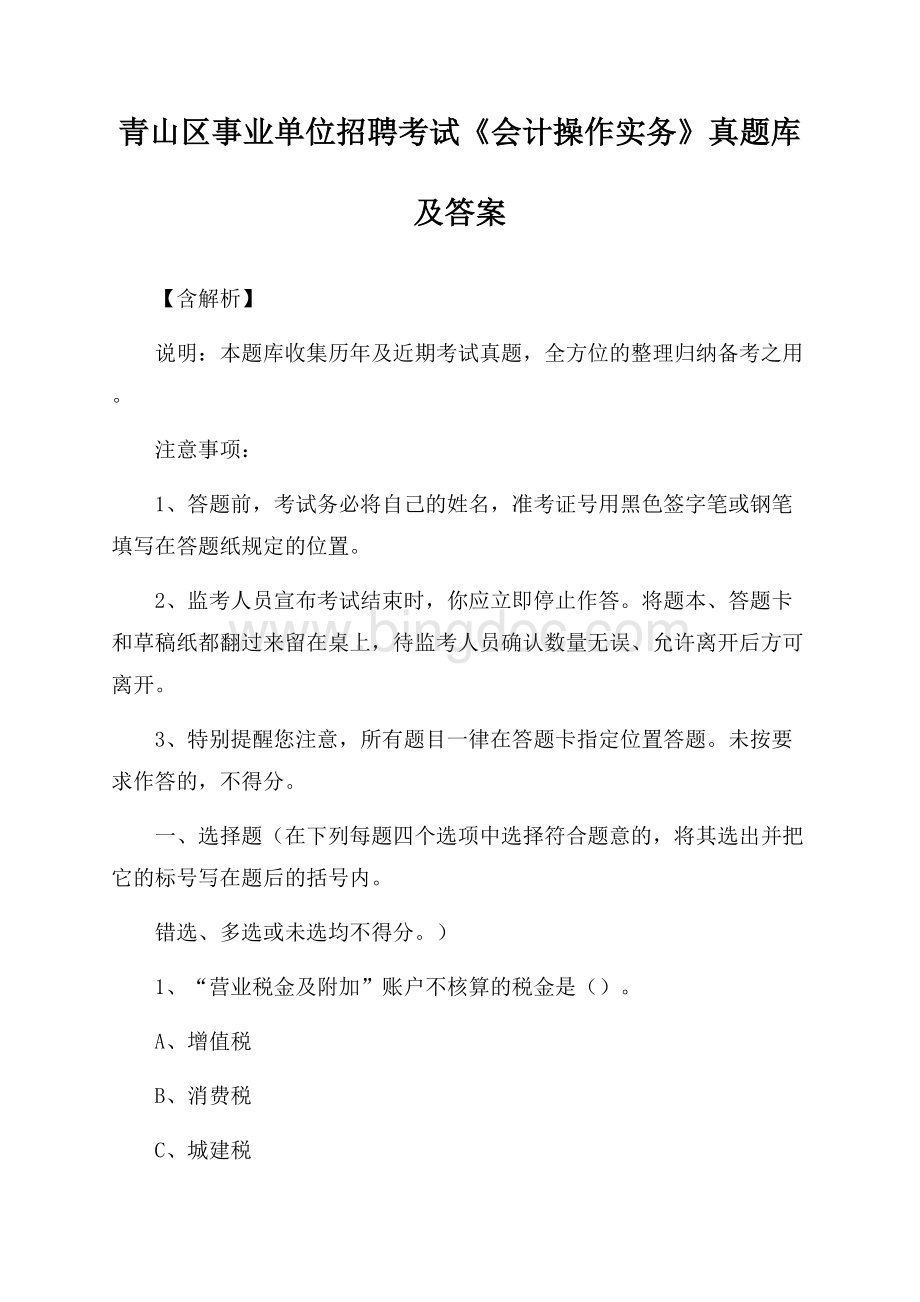 青山区事业单位招聘考试《会计操作实务》真题库及答案

【含解析】

说明：本题库收集历年及近期考试真题，全方位的整理归纳备考之用。

注意事项：

1、答题前，考试务必将自己的姓名，准考证号用黑色签字笔或钢笔填写在答题纸规定的位置。

2、监考人员宣布考试结束时，你应立即停止作答。将题本、答题卡和草稿纸都翻过来留在桌上，待监考人员确认数量无误、允许离开后方可离开。

3、特别提醒您注意，所有题目一律在答题卡指定位置答题。未按要求作答的，不得分。

一、选择题（在下列每题四个选项中选择符合题意的，将其选出并把它的标号写在题后的括号内。

错选、多选或未选均不得分。）

1、“营业税金及附加”账户不核算的税金是（）。

A、增值税

B、消费税

C、城建税

bingdoc.com